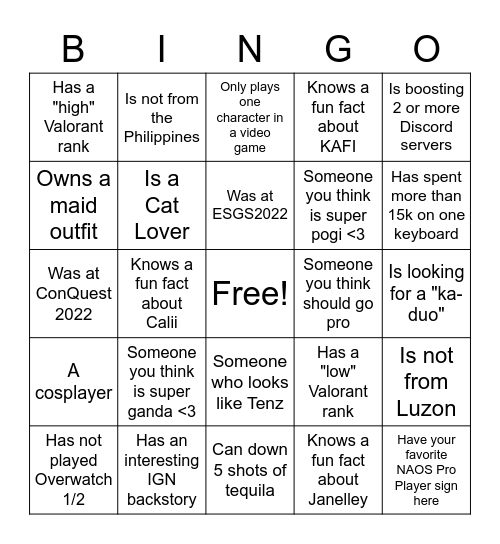 | B | I | N | G | O |
|---|---|---|---|---|
| Has a "high" Valorant rank | Is not from the Philippines | Only plays one character in a video game | Knows a fun fact about KAFI | Is boosting 2 or more Discord servers |
| Owns a maid outfit | Is a Cat Lover | Was at ESGS2022 | Someone you think is super pogi <3 | Has spent more than 15k on one keyboard |
| Was at ConQuest 2022 | Knows a fun fact about Calii | Free! | Someone you think should go pro | Is looking for a "ka-duo" |
| A cosplayer | Someone you think is super ganda <3 | Someone who looks like Tenz | Has a "low" Valorant rank | Is not from Luzon |
| Has not played Overwatch 1/2 | Has an interesting IGN backstory | Can down 5 shots of tequila | Knows a fun fact about Janelley | Have your favorite NAOS Pro Player sign here |